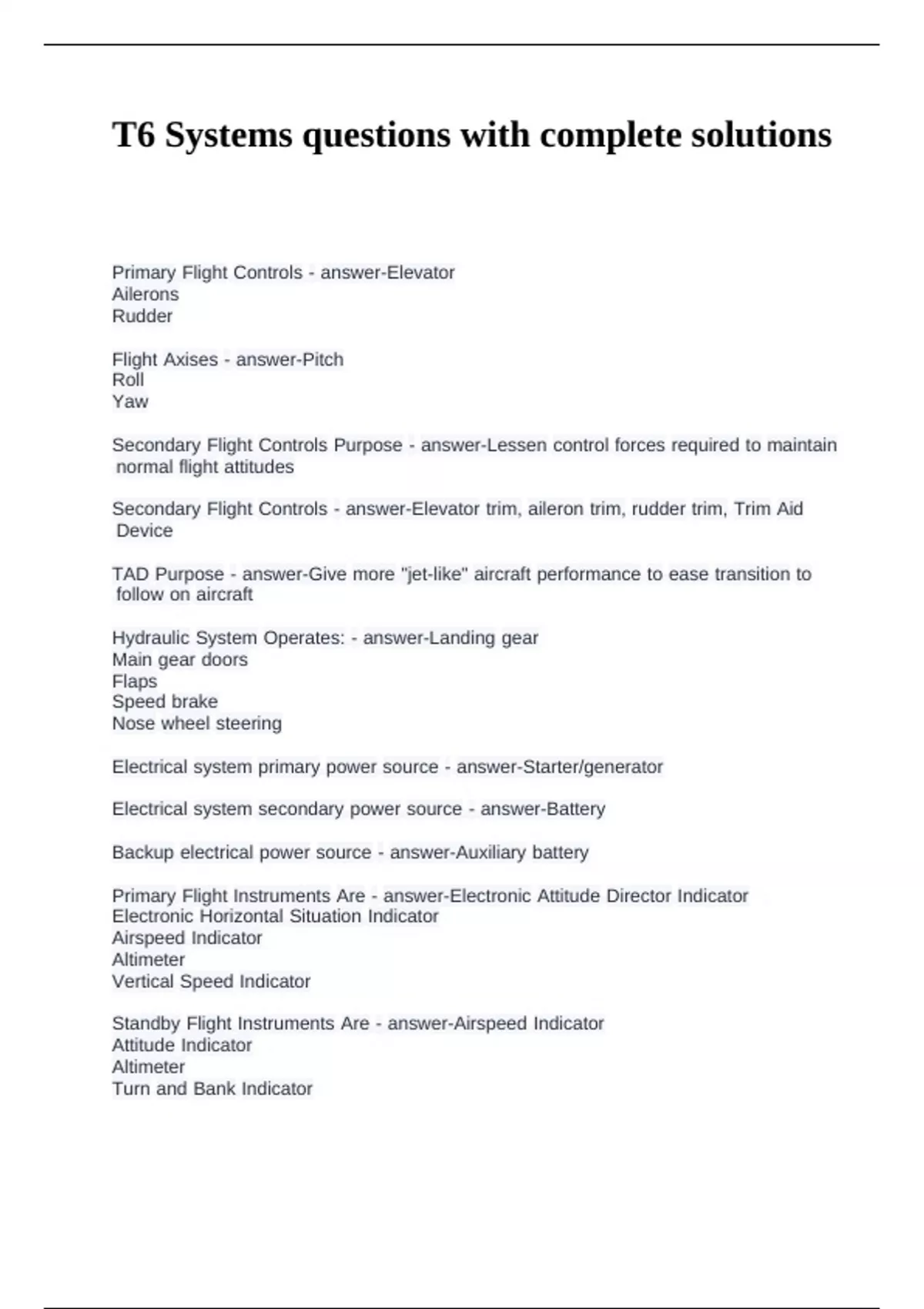 T6 Systems questions with complete solutions

Primary Flight Controls - answer-Elevator
Ailerons
Rudder

Flight Axises - answer-Pitch
Roll
Yaw

Secondary Flight Controls Purpose - answer-Lessen control forces required to maintain normal flight attitudes

Secondary Flight Controls - answer-Elevator trim, aileron trim, rudder trim, Trim Aid Device

TAD Purpose - answer-Give more "jet-like" aircraft performance to ease transition to follow on aircraft

Hydraulic System Operates: - answer-Landing gear
Main gear doors
Flaps
Speed brake
Nose wheel steering

Electrical system primary power source - answer-Starter/generator

Electrical system secondary power source - answer-Battery

Backup electrical power source - answer-Auxiliary battery

Primary Flight Instruments Are - answer-Electronic Attitude Director Indicator
Electronic Horizontal Situation Indicator
Airspeed Indicator
Altimeter
Vertical Speed Indicator

Standby Flight Instruments Are - answer-Airspeed Indicator
Attitude Indicator
Altimeter
Turn and Bank Indicator